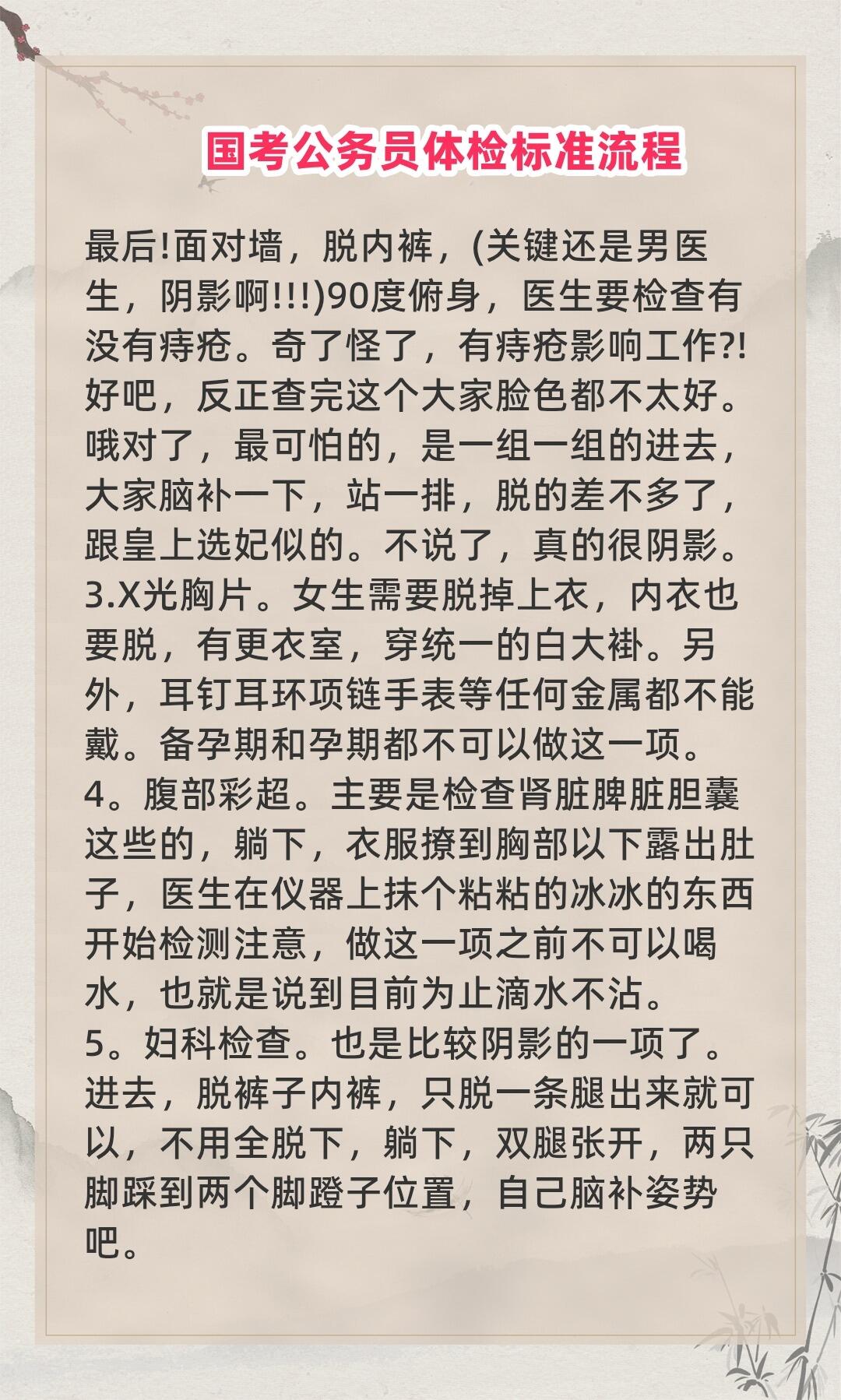 国考公务员体检标准流程

最后!面对墙，脱内裤，(关键还是男医生，阴影啊!!!)90度俯身，医生要检查有没有痔疮。奇了怪了，有痔疮影响工作?!好吧，反正查完这个大家脸色都不太好。哦对了，最可怕的，是一组一组的进去，大家脑补一下，站一排，脱的差不多了，跟皇上选妃似的。不说了，真的很阴影。
3.X光胸片。女生需要脱掉上衣，内衣也要脱，有更衣室，穿统一的白大褂。另外，耳钉耳环项链手表等任何金属都不能戴。备孕期和孕期都不可以做这一项。
4。腹部彩超。主要是检查肾脏脾脏胆囊这些的，躺下，衣服撩到胸部以下露出肚子，医生在仪器上抹个粘粘的冰冰的东西开始检测注意，做这一项之前不可以喝水，也就是说到目前为止滴水不沾。
5。妇科检查。也是比较阴影的一项了。进去，脱裤子内裤，只脱一条腿出来就可以，不用全脱下，躺下，双腿张开，两只脚踩到两个脚蹬子位置，自己脑补姿势吧。